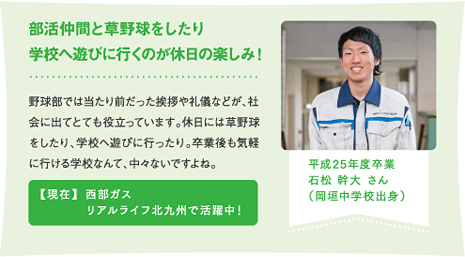 部活仲間と草野球をしたり
学校へ遊びに行くのが休日の楽しみ！

野球部では当たり前だった挨拶や礼儀などが、社会に出てとても役立っています。休日には草野球をしたり、学校へ遊びに行ったり。卒業後も気軽に行ける学校なんて、中々ないですよね。

【現在】西部ガス
リアルライフ北九州で活躍中！

平成25年度卒業
石松 幹大 さん
（岡垣中学校出身）